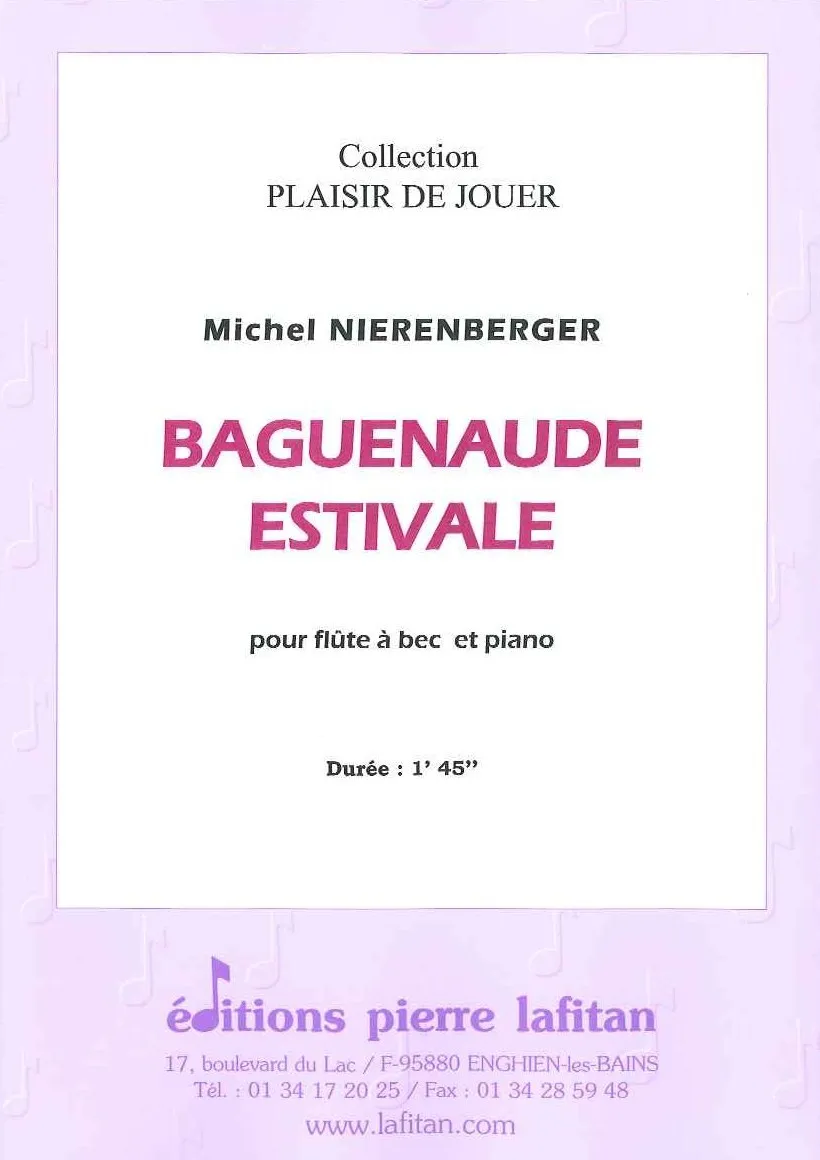 Collection
PLAISIR DE JOUER

Michel NIERENBERGER

BAGUENAUDE
ESTIVALE

pour flûte à bec et piano

Durée : 1' 45"

éditions pierre lafitan
17, boulevard du Lac / F-95880 ENGHIEN-les-BAINS
Tél. : 01 34 17 20 25 / Fax : 01 34 28 59 48
www.lafitan.com